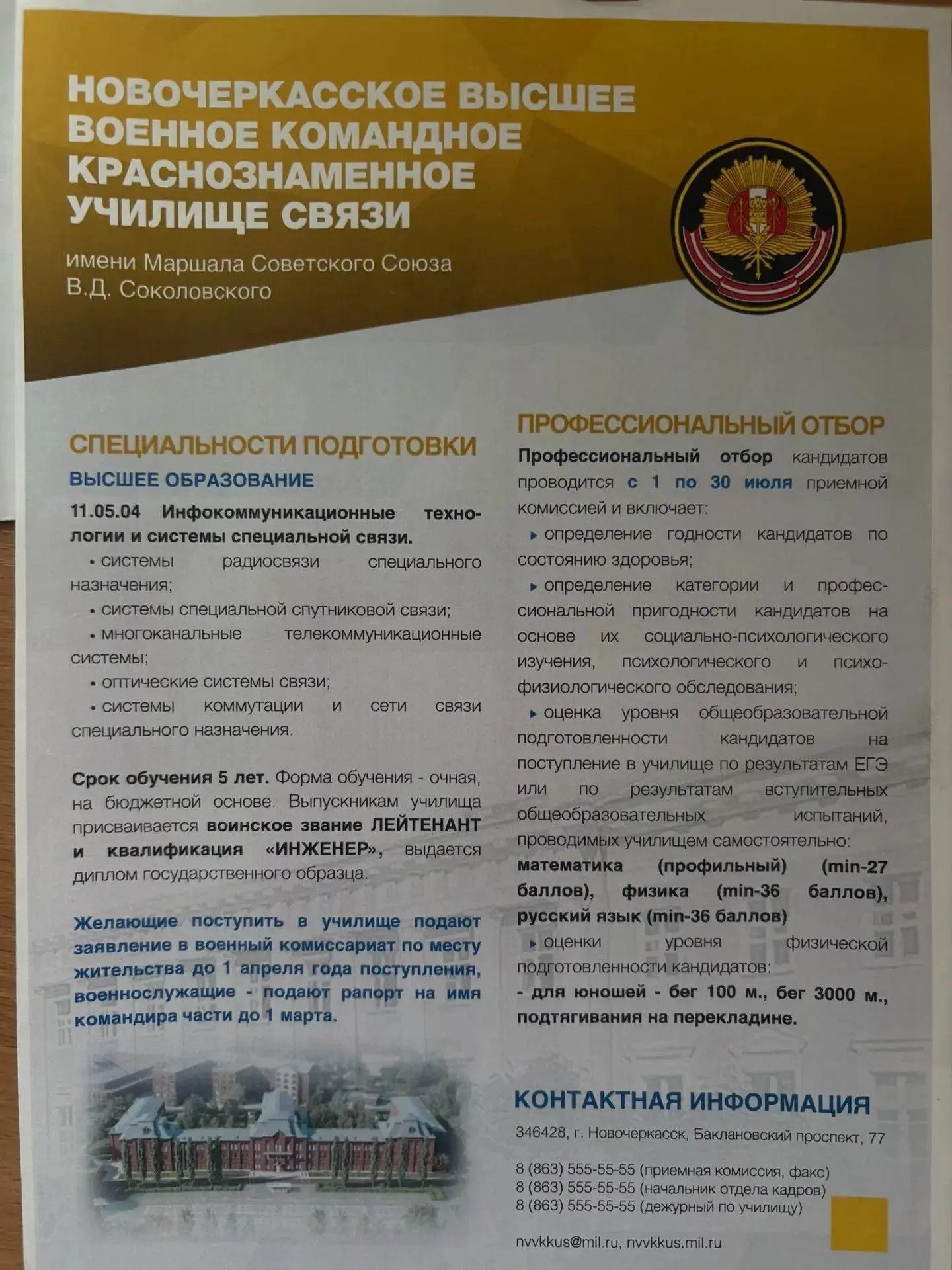 НОВОЧЕРКАССКОЕ ВЫСШЕЕ ВОЕННОЕ КОМАНДНОЕ КРАСНОЗНАМЕННОЕ УЧИЛИЩЕ СВЯЗИ

имени Маршала Советского Союза
В.Д. Соколовского

СПЕЦИАЛЬНОСТИ ПОДГОТОВКИ

ВЫСШЕЕ ОБРАЗОВАНИЕ

11.05.04 Инфокоммуникационные технологии и системы специальной связи.

• системы радиосвязи специального назначения;
• системы специальной спутниковой связи;
• многоканальные телекоммуникационные системы;
• оптические системы связи;
• системы коммутации и сети связи специального назначения.

Срок обучения 5 лет. Форма обучения - очная, на бюджетной основе. Выпускникам училища присваивается воинское звание ЛЕЙТЕНАНТ и квалификация «ИНЖЕНЕР», выдается диплом государственного образца.

Желающие поступить в училище подают заявление в военный комиссариат по месту жительства до 1 апреля года поступления, военнослужащие - подают рапорт на имя командира части до 1 марта.

ПРОФЕССИОНАЛЬНЫЙ ОТБОР

Профессиональный отбор кандидатов проводится с 1 по 30 июля приемной комиссией и включает:

▸ определение годности кандидатов по состоянию здоровья;
▸ определение категории и профессиональной пригодности кандидатов на основе их социально-психологического изучения, психологического и психофизиологического обследования;
▸ оценка уровня общеобразовательной подготовленности кандидатов на поступление в училище по результатам ЕГЭ или по результатам вступительных общеобразовательных испытаний, проводимых училищем самостоятельно: математика (профильный) (min-27 баллов), физика (min-36 баллов), русский язык (min-36 баллов)
▸ оценки уровня физической подготовленности кандидатов:
- для юношей - бег 100 м., бег 3000 м., подтягивания на перекладине.

КОНТАКТНАЯ ИНФОРМАЦИЯ

346428, г. Новочеркасск, Баклановский проспект, 77

8 (863) 555-55-55 (приемная комиссия, факс)
8 (863) 555-55-55 (начальник отдела кадров)
8 (863) 555-55-55 (дежурный по училищу)

nvvkkus@mil.ru, nvvkkus.mil.ru